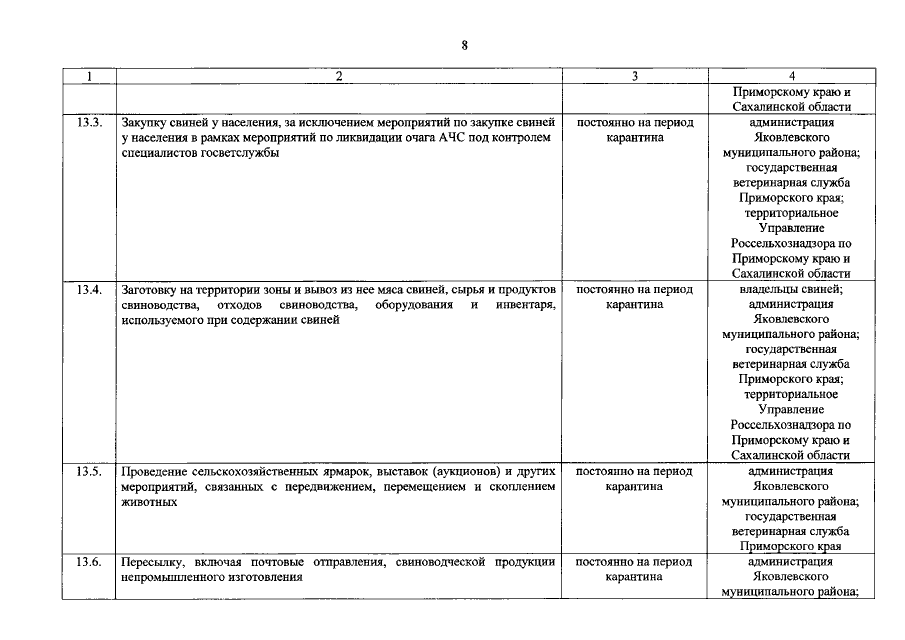 8

| 1 | 2 | 3 | 4 |
|---|---|---|---|
|  |  |  | Приморскому краю и Сахалинской области |
| 13.3. | Закупку свиней у населения, за исключением мероприятий по закупке свиней у населения в рамках мероприятий по ликвидации очага АЧС под контролем специалистов госветслужбы | постоянно на период карантина | администрация Яковлевского муниципального района; государственная ветеринарная служба Приморского края; территориальное Управление Россельхознадзора по Приморскому краю и Сахалинской области |
| 13.4. | Заготовку на территории зоны и вывоз из нее мяса свиней, сырья и продуктов свиноводства, отходов свиноводства, оборудования и инвентаря, используемого при содержании свиней | постоянно на период карантина | владельцы свиней; администрация Яковлевского муниципального района; государственная ветеринарная служба Приморского края; территориальное Управление Россельхознадзора по Приморскому краю и Сахалинской области |
| 13.5. | Проведение сельскохозяйственных ярмарок, выставок (аукционов) и других мероприятий, связанных с передвижением, перемещением и скоплением животных | постоянно на период карантина | администрация Яковлевского муниципального района; государственная ветеринарная служба Приморского края |
| 13.6. | Пересылку, включая почтовые отправления, свиноводческой продукции непромышленного изготовления | постоянно на период карантина | администрация Яковлевского муниципального района; |